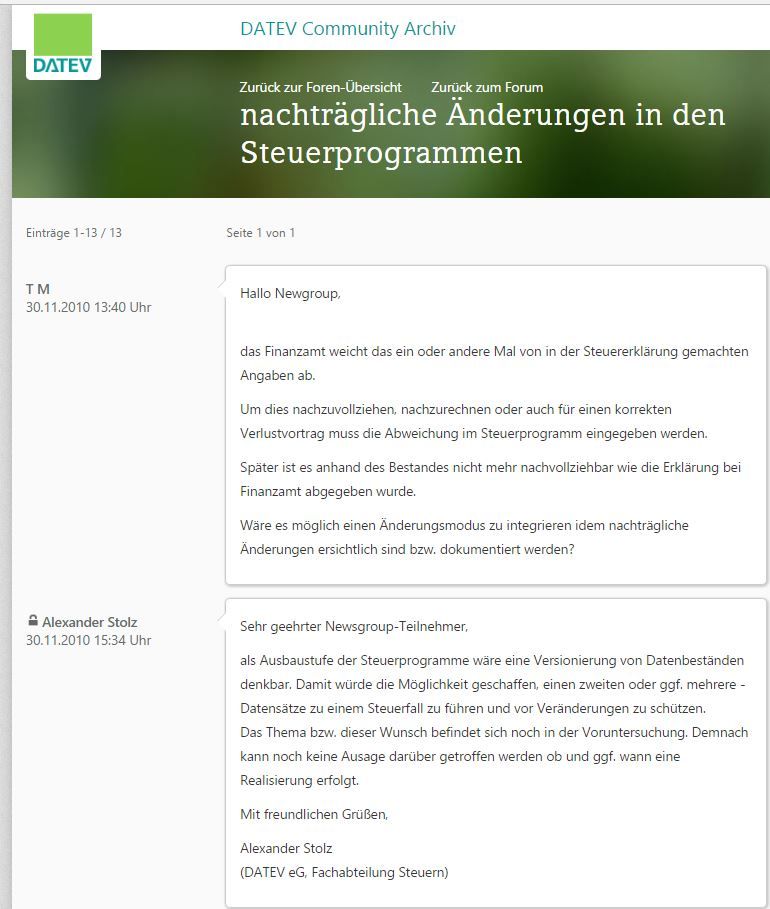 DATEV

DATEV Community Archiv

Zurück zur Foren-Übersicht Zurück zum Forum

nachträgliche Änderungen in den Steuerprogrammen

Einträge 1-13 / 13

Seite 1 von 1

T M
30.11.2010 13:40 Uhr

Hallo Newgroup,

das Finanzamt weicht das ein oder andere Mal von in der Steuererklärung gemachten Angaben ab.

Um dies nachzuvollziehen, nachzurechnen oder auch für einen korrekten Verlustvortrag muss die Abweichung im Steuerprogramm eingegeben werden.

Später ist es anhand des Bestandes nicht mehr nachvollziehbar wie die Erklärung bei Finanzamt abgegeben wurde.

Wäre es möglich einen Änderungsmodus zu integrieren idem nachträgliche Änderungen ersichtlich sind bzw. dokumentiert werden?

Alexander Stolz
30.11.2010 15:34 Uhr

Sehr geehrter Newsgroup-Teilnehmer,

als Ausbaustufe der Steuerprogramme wäre eine Versionierung von Datenbeständen denkbar. Damit würde die Möglichkeit geschaffen, einen zweiten oder ggf. mehrere - Datensätze zu einem Steuerfall zu führen und vor Veränderungen zu schützen.
Das Thema bzw. dieser Wunsch befindet sich noch in der Voruntersuchung. Demnach kann noch keine Ausage darüber getroffen werden ob und ggf. wann eine Realisierung erfolgt.

Mit freundlichen Grüßen,

Alexander Stolz
(DATEV eG, Fachabteilung Steuern)